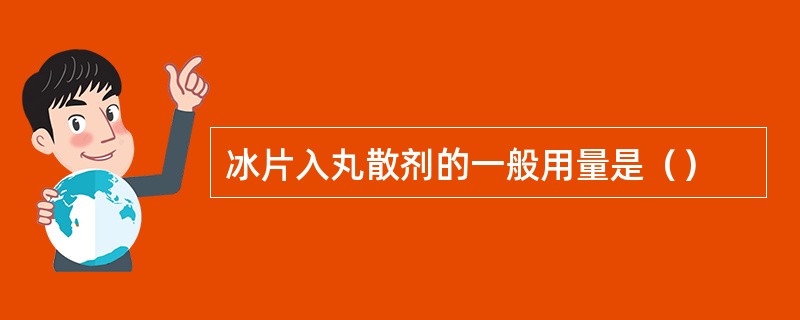 冰片入丸散剂的一般用量是（）